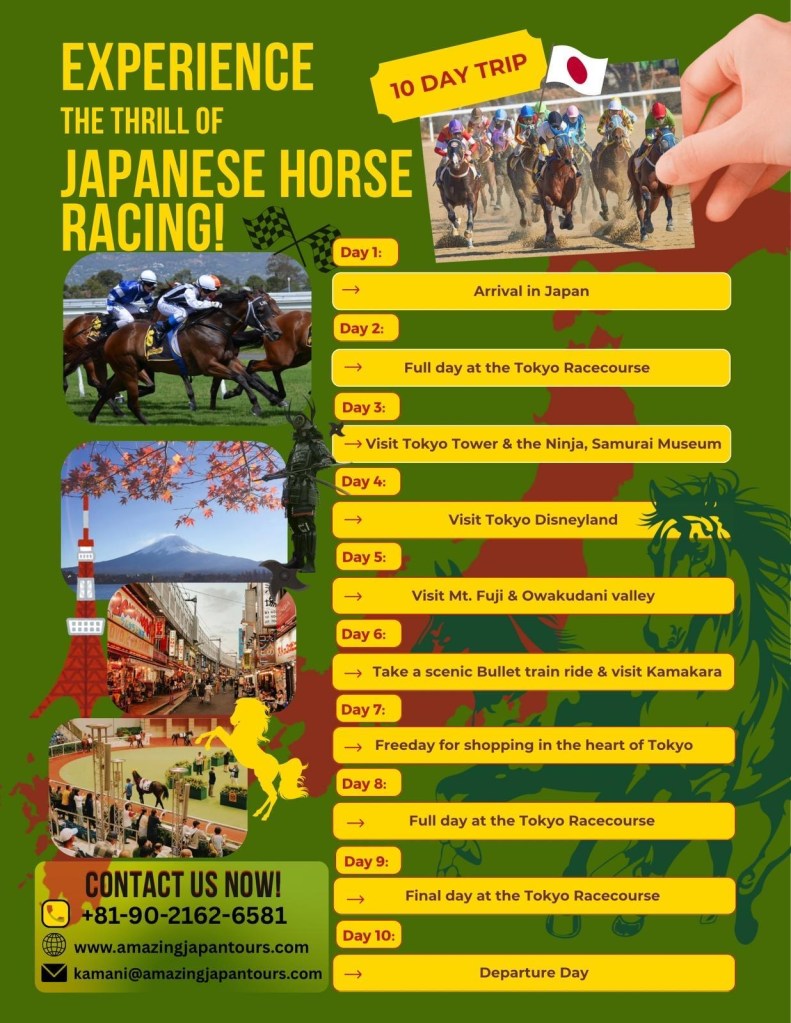 EXPERIENCE THE THRILL OF JAPANESE HORSE RACING!

10 DAY TRIP

Day 1:
→ Arrival in Japan

Day 2:
→ Full day at the Tokyo Racecourse

Day 3:
→ Visit Tokyo Tower & the Ninja, Samurai Museum

Day 4:
→ Visit Tokyo Disneyland

Day 5:
→ Visit Mt. Fuji & Owakudani valley

Day 6:
→ Take a scenic Bullet train ride & visit Kamakara

Day 7:
→ Freeday for shopping in the heart of Tokyo

Day 8:
→ Full day at the Tokyo Racecourse

Day 9:
→ Final day at the Tokyo Racecourse

Day 10:
→ Departure Day

CONTACT US NOW!
+81-90-2162-6581
www.amazingjapantours.com
kamani@amazingjapantours.com